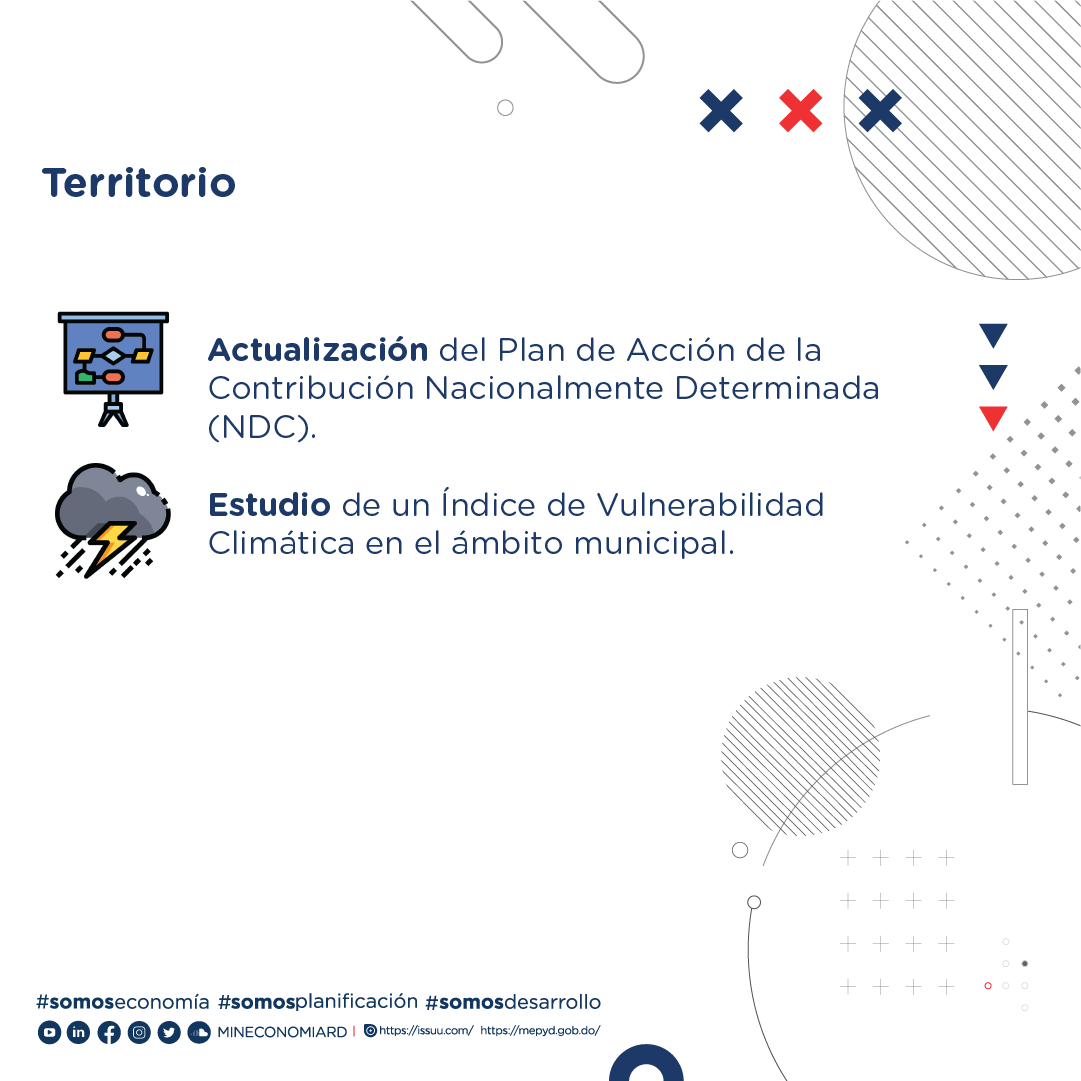 Territorio

Actualización del Plan de Acción de la Contribución Nacionalmente Determinada (NDC).

Estudio de un Índice de Vulnerabilidad Climática en el ámbito municipal.

#somoseconomía #somosplanificación #somosdesarrollo

MINECONOMIARD | https://issuu.com/ https://mepyd.gob.do/